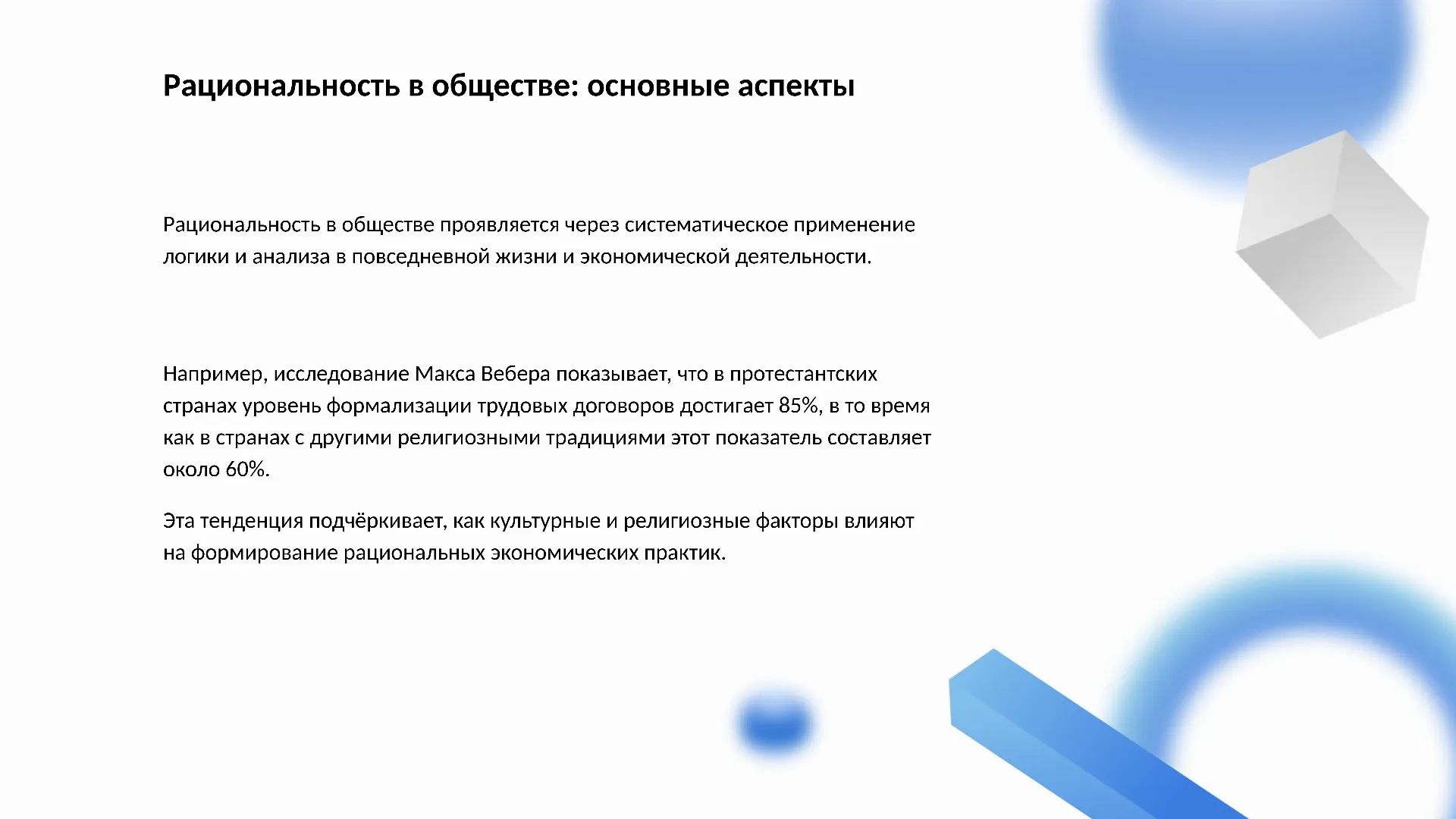 Рациональность в обществе: основные аспекты

Рациональность в обществе проявляется через систематическое применение логики и анализа в повседневной жизни и экономической деятельности.

Например, исследование Макса Вебера показывает, что в протестантских странах уровень формализации трудовых договоров достигает 85%, в то время как в странах с другими религиозными традициями этот показатель составляет около 60%.

Эта тенденция подчёркивает, как культурные и религиозные факторы влияют на формирование рациональных экономических практик.